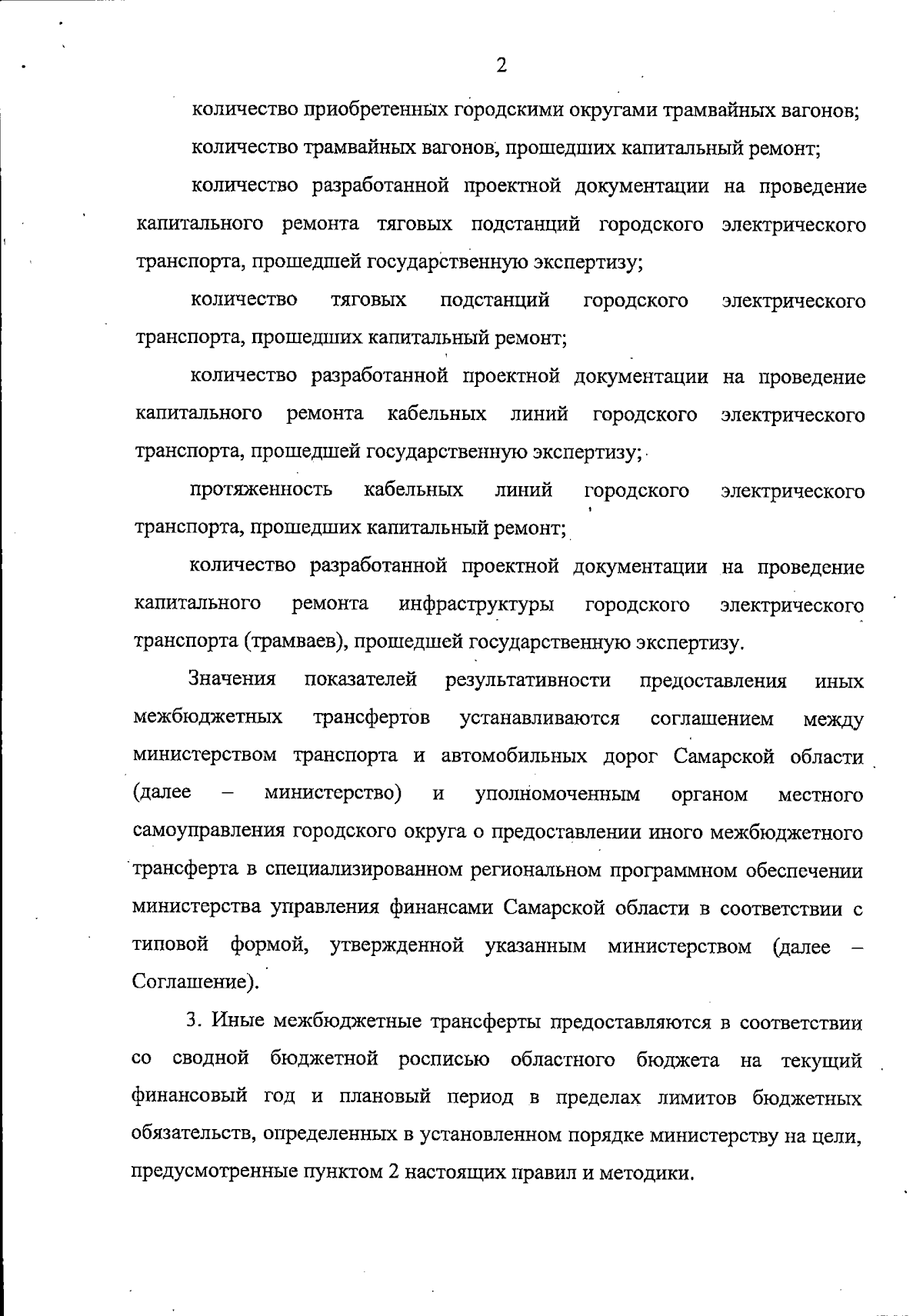 2

количество приобретенных городскими округами трамвайных вагонов;

количество трамвайных вагонов, прошедших капитальный ремонт;

количество разработанной проектной документации на проведение капитального ремонта тяговых подстанций городского электрического транспорта, прошедшей государственную экспертизу;

количество тяговых подстанций городского электрического транспорта, прошедших капитальный ремонт;

количество разработанной проектной документации на проведение капитального ремонта кабельных линий городского электрического транспорта, прошедшей государственную экспертизу;

протяженность кабельных линий городского электрического транспорта, прошедших капитальный ремонт;

количество разработанной проектной документации на проведение капитального ремонта инфраструктуры городского электрического транспорта (трамваев), прошедшей государственную экспертизу.

Значения показателей результативности предоставления иных межбюджетных трансфертов устанавливаются соглашением между министерством транспорта и автомобильных дорог Самарской области (далее – министерство) и уполномоченным органом местного самоуправления городского округа о предоставлении иного межбюджетного трансферта в специализированном региональном программном обеспечении министерства управления финансами Самарской области в соответствии с типовой формой, утвержденной указанным министерством (далее – Соглашение).

3. Иные межбюджетные трансферты предоставляются в соответствии со сводной бюджетной росписью областного бюджета на текущий финансовый год и плановый период в пределах лимитов бюджетных обязательств, определенных в установленном порядке министерству на цели, предусмотренные пунктом 2 настоящих правил и методики.